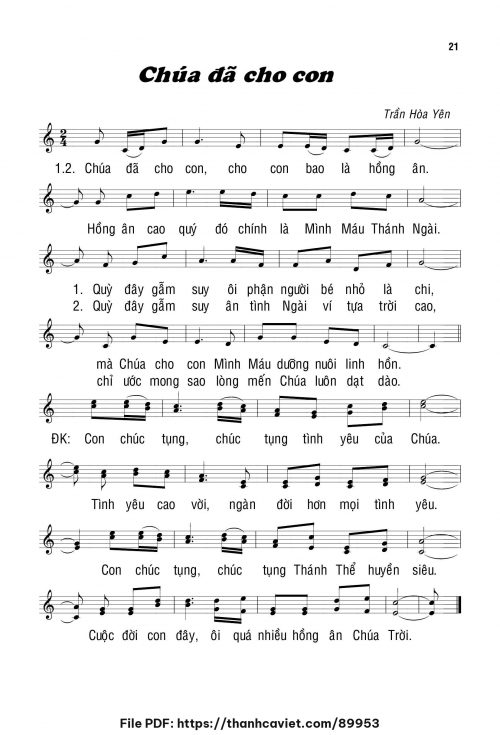 21

Chúa đã cho con

Trần Hòa Yên

1.2. Chúa đã cho con, cho con bao là hồng ân.

Hồng ân cao quý đó chính là Mình Máu Thánh Ngài.

1. Quỳ đây gẫm suy ôi phận người bé nhỏ là chi,
2. Quỳ đây gẫm suy ân tình Ngài ví tựa trời cao,

mà Chúa cho con Mình Máu dưỡng nuôi linh hồn.
chỉ ước mong sao lòng mến Chúa luôn dạt dào.

ĐK: Con chúc tụng, chúc tụng tình yêu của Chúa.

Tình yêu cao vời, ngàn đời hơn mọi tình yêu.

Con chúc tụng, chúc tụng Thánh Thể huyền siêu.

Cuộc đời con đây, ôi quá nhiều hồng ân Chúa Trời.

File PDF: https://thanhcaviet.com/89953